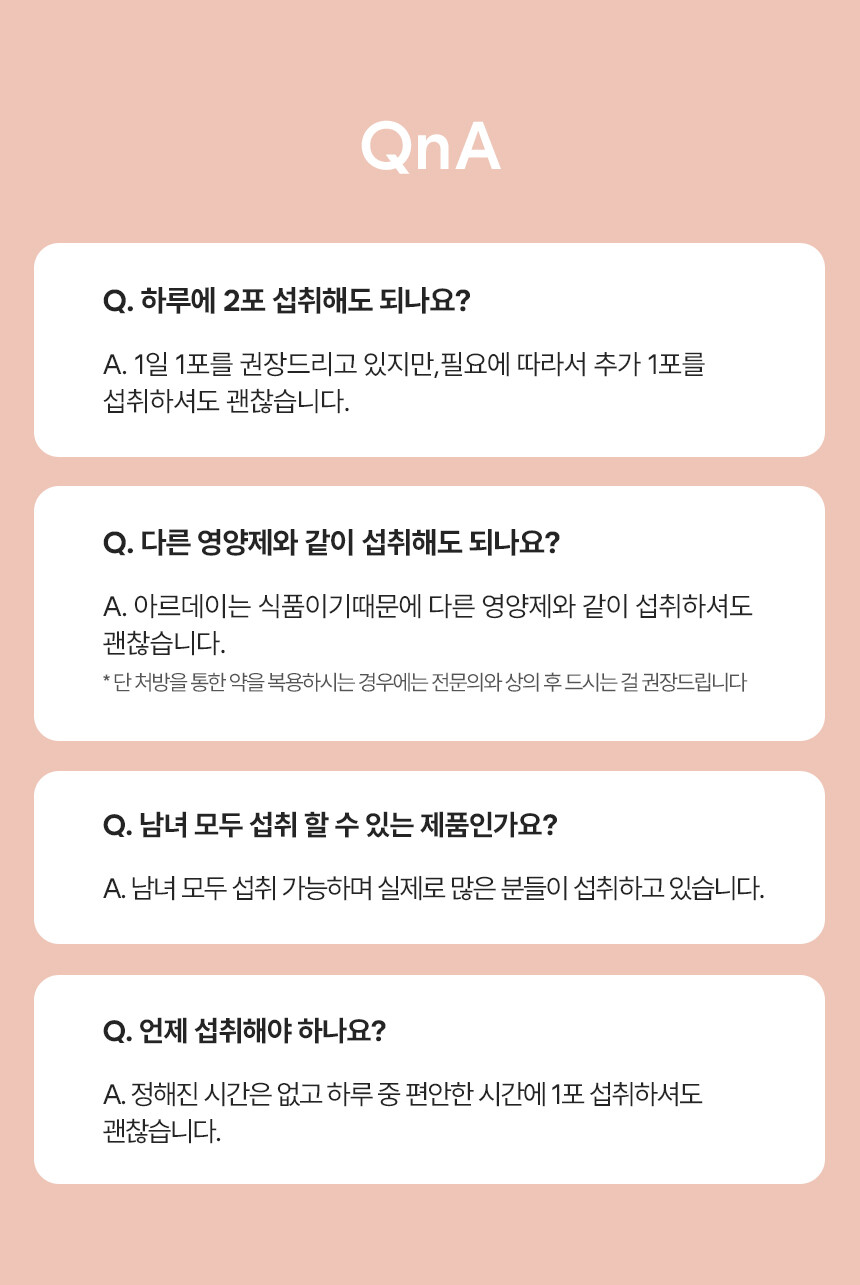 QnA

Q. 하루에 2포 섭취해도 되나요?

A. 1일 1포를 권장드리고 있지만, 필요에 따라서 추가 1포를 섭취하셔도 괜찮습니다.

Q. 다른 영양제와 같이 섭취해도 되나요?

A. 아르데이는 식품이기때문에 다른 영양제와 같이 섭취하셔도 괜찮습니다.

* 단 처방을 통한 약을 복용하시는 경우에는 전문의와 상의 후 드시는 걸 권장드립니다

Q. 남녀 모두 섭취 할 수 있는 제품인가요?

A. 남녀 모두 섭취 가능하며 실제로 많은 분들이 섭취하고 있습니다.

Q. 언제 섭취해야 하나요?

A. 정해진 시간은 없고 하루 중 편안한 시간에 1포 섭취하셔도 괜찮습니다.